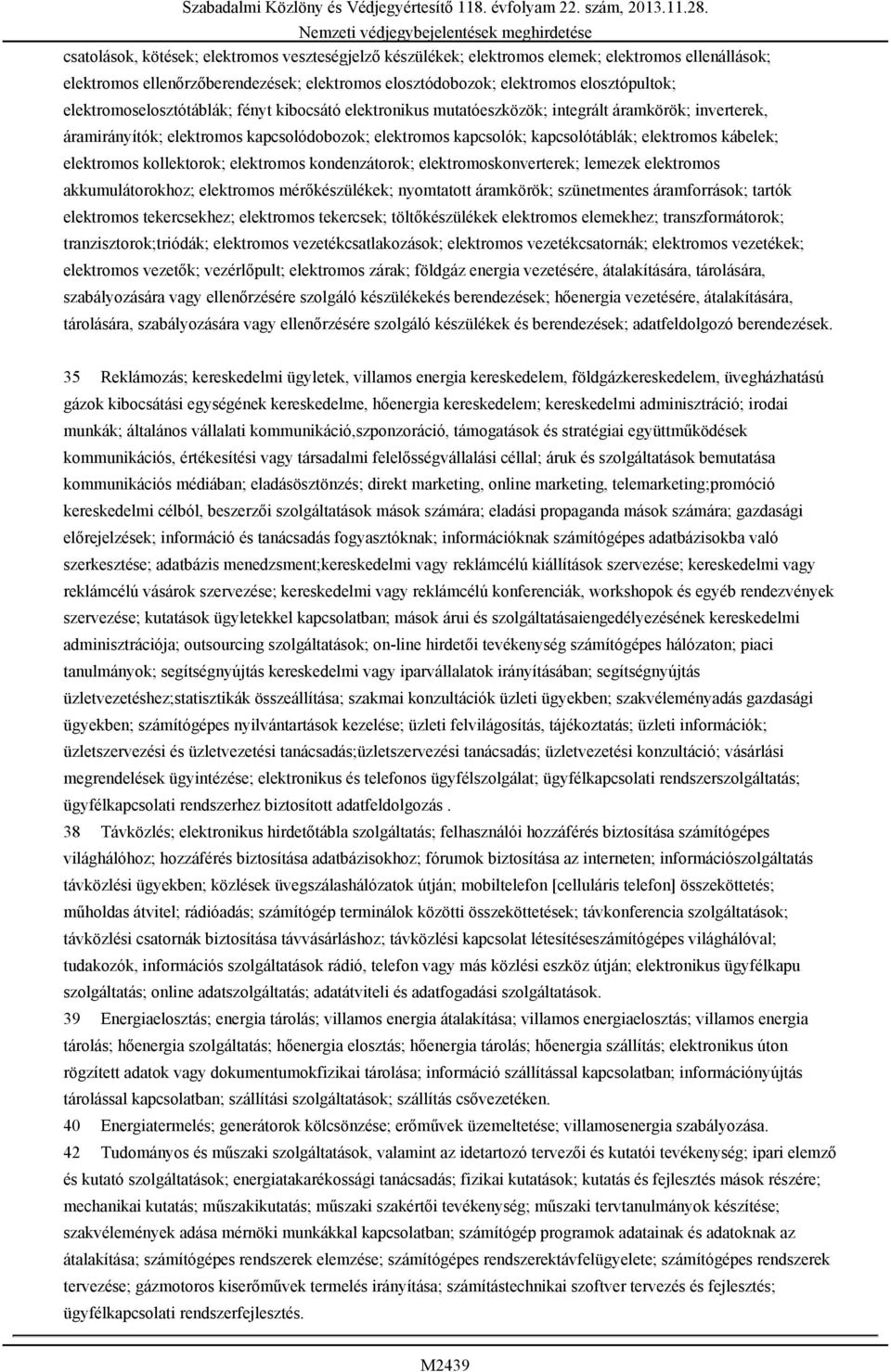 Szabadalmi Közlöny és Védjegyértesítő 118. évfolyam 22. szám, 2013.11.28.
Nemzeti védjegybejelentések meghirdetése

csatolások, kötések; elektromos veszteségjelző készülékek; elektromos elemek; elektromos ellenállások; elektromos ellenőrzőberendezések; elektromos elosztódobozok; elektromos elosztópultok; elektromoselosztótáblák; fényt kibocsátó elektronikus mutatóeszközök; integrált áramkörök; inverterek, áramirányítók; elektromos kapcsolódobozok; elektromos kapcsolók; kapcsolótáblák; elektromos kábelek; elektromos kollektorok; elektromos kondenzátorok; elektromoskonverterek; lemezek elektromos akkumulátorokhoz; elektromos mérőkészülékek; nyomtatott áramkörök; szünetmentes áramforrások; tartók elektromos tekercsekhez; elektromos tekercsek; töltőkészülékek elektromos elemekhez; transzformátorok; tranzisztorok;triódák; elektromos vezetékcsatlakozások; elektromos vezetékcsatornák; elektromos vezetékek; elektromos vezetők; vezérlőpult; elektromos zárak; földgáz energia vezetésére, átalakítására, tárolására, szabályozására vagy ellenőrzésére szolgáló készülékekés berendezések; hőenergia vezetésére, átalakítására, tárolására, szabályozására vagy ellenőrzésére szolgáló készülékek és berendezések; adatfeldolgozó berendezések.

35 Reklámozás; kereskedelmi ügyletek, villamos energia kereskedelem, földgázkereskedelem, üvegházhatású gázok kibocsátási egységének kereskedelme, hőenergia kereskedelem; kereskedelmi adminisztráció; irodai munkák; általános vállalati kommunikáció,szponzoráció, támogatások és stratégiai együttműködések kommunikációs, értékesítési vagy társadalmi felelősségvállalási céllal; áruk és szolgáltatások bemutatása kommunikációs médiában; eladásösztönzés; direkt marketing, online marketing, telemarketing;promóció kereskedelmi célból, beszerzői szolgáltatások mások számára; eladási propaganda mások számára; gazdasági előrejelzések; információ és tanácsadás fogyasztóknak; információknak számítógépes adatbázisokba való szerkesztése; adatbázis menedzsment;kereskedelmi vagy reklámcélú kiállítások szervezése; kereskedelmi vagy reklámcélú vásárok szervezése; kereskedelmi vagy reklámcélú konferenciák, workshopok és egyéb rendezvények szervezése; kutatások ügyletekkel kapcsolatban; mások árui és szolgáltatásaiengedélyezésének kereskedelmi adminisztrációja; outsourcing szolgáltatások; on-line hirdetői tevékenység számítógépes hálózaton; piaci tanulmányok; segítségnyújtás kereskedelmi vagy iparvállalatok irányításában; segítségnyújtás üzletvezetéshez;statisztikák összeállítása; szakmai konzultációk üzleti ügyekben; szakvéleményadás gazdasági ügyekben; számítógépes nyilvántartások kezelése; üzleti felvilágosítás, tájékoztatás; üzleti információk; üzletszervezési és üzletvezetési tanácsadás;üzletszervezési tanácsadás; üzletvezetési konzultáció; vásárlási megrendelések ügyintézése; elektronikus és telefonos ügyfélszolgálat; ügyfélkapcsolati rendszerszolgáltatás; ügyfélkapcsolati rendszerhez biztosított adatfeldolgozás .
38 Távközlés; elektronikus hirdetőtábla szolgáltatás; felhasználói hozzáférés biztosítása számítógépes világhálóhoz; hozzáférés biztosítása adatbázisokhoz; fórumok biztosítása az interneten; információszolgáltatás távközlési ügyekben; közlések üvegszálashálózatok útján; mobiltelefon [celluláris telefon] összeköttetés; műholdas átvitel; rádióadás; számítógép terminálok közötti összeköttetések; távkonferencia szolgáltatások; távközlési csatornák biztosítása távvásárláshoz; távközlési kapcsolat létesítéseszámítógépes világhálóval; tudakozók, információs szolgáltatások rádió, telefon vagy más közlési eszköz útján; elektronikus ügyfélkapu szolgáltatás; online adatszolgáltatás; adatátviteli és adatfogadási szolgáltatások.
39 Energiaelosztás; energia tárolás; villamos energia átalakítása; villamos energiaelosztás; villamos energia tárolás; hőenergia szolgáltatás; hőenergia elosztás; hőenergia tárolás; hőenergia szállítás; elektronikus úton rögzített adatok vagy dokumentumokfizikai tárolása; információ szállítással kapcsolatban; információnyújtás tárolással kapcsolatban; szállítási szolgáltatások; szállítás csővezetéken.
40 Energiatermelés; generátorok kölcsönzése; erőművek üzemeltetése; villamosenergia szabályozása.
42 Tudományos és műszaki szolgáltatások, valamint az idetartozó tervezői és kutatói tevékenység; ipari elemző és kutató szolgáltatások; energiatakarékossági tanácsadás; fizikai kutatások; kutatás és fejlesztés mások részére; mechanikai kutatás; műszakikutatás; műszaki szakértői tevékenység; műszaki tervtanulmányok készítése; szakvélemények adása mérnöki munkákkal kapcsolatban; számítógép programok adatainak és adatoknak az átalakítása; számítógépes rendszerek elemzése; számítógépes rendszerektávfelügyelete; számítógépes rendszerek tervezése; gázmotoros kiserőművek termelés irányítása; számítástechnikai szoftver tervezés és fejlesztés; ügyfélkapcsolati rendszerfejlesztés.

M2439